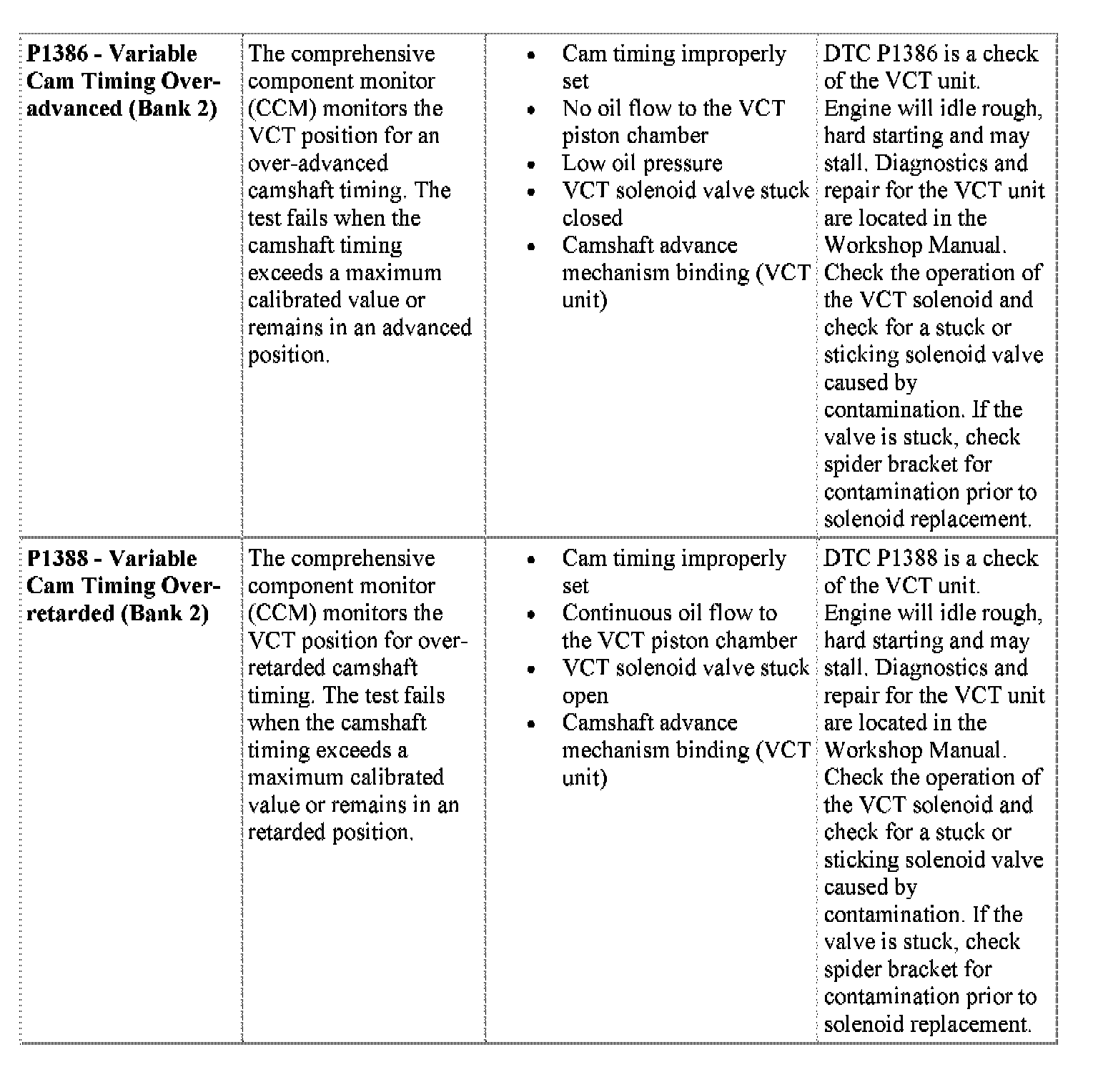 | | | | |
|---|---|---|---|
| **P1386 - Variable Cam Timing Over-advanced (Bank 2)** | The comprehensive component monitor (CCM) monitors the VCT position for an over-advanced camshaft timing. The test fails when the camshaft timing exceeds a maximum calibrated value or remains in an advanced position. | • Cam timing improperly set<br>• No oil flow to the VCT piston chamber<br>• Low oil pressure<br>• VCT solenoid valve stuck closed<br>• Camshaft advance mechanism binding (VCT unit) | DTC P1386 is a check of the VCT unit. Engine will idle rough, hard starting and may stall. Diagnostics and repair for the VCT unit are located in the Workshop Manual. Check the operation of the VCT solenoid and check for a stuck or sticking solenoid valve caused by contamination. If the valve is stuck, check spider bracket for contamination prior to solenoid replacement. |
| **P1388 - Variable Cam Timing Over-retarded (Bank 2)** | The comprehensive component monitor (CCM) monitors the VCT position for over-retarded camshaft timing. The test fails when the camshaft timing exceeds a maximum calibrated value or remains in an retarded position. | • Cam timing improperly set<br>• Continuous oil flow to the VCT piston chamber<br>• VCT solenoid valve stuck open<br>• Camshaft advance mechanism binding (VCT unit) | DTC P1388 is a check of the VCT unit. Engine will idle rough, hard starting and may stall. Diagnostics and repair for the VCT unit are located in the Workshop Manual. Check the operation of the VCT solenoid and check for a stuck or sticking solenoid valve caused by contamination. If the valve is stuck, check spider bracket for contamination prior to solenoid replacement. |